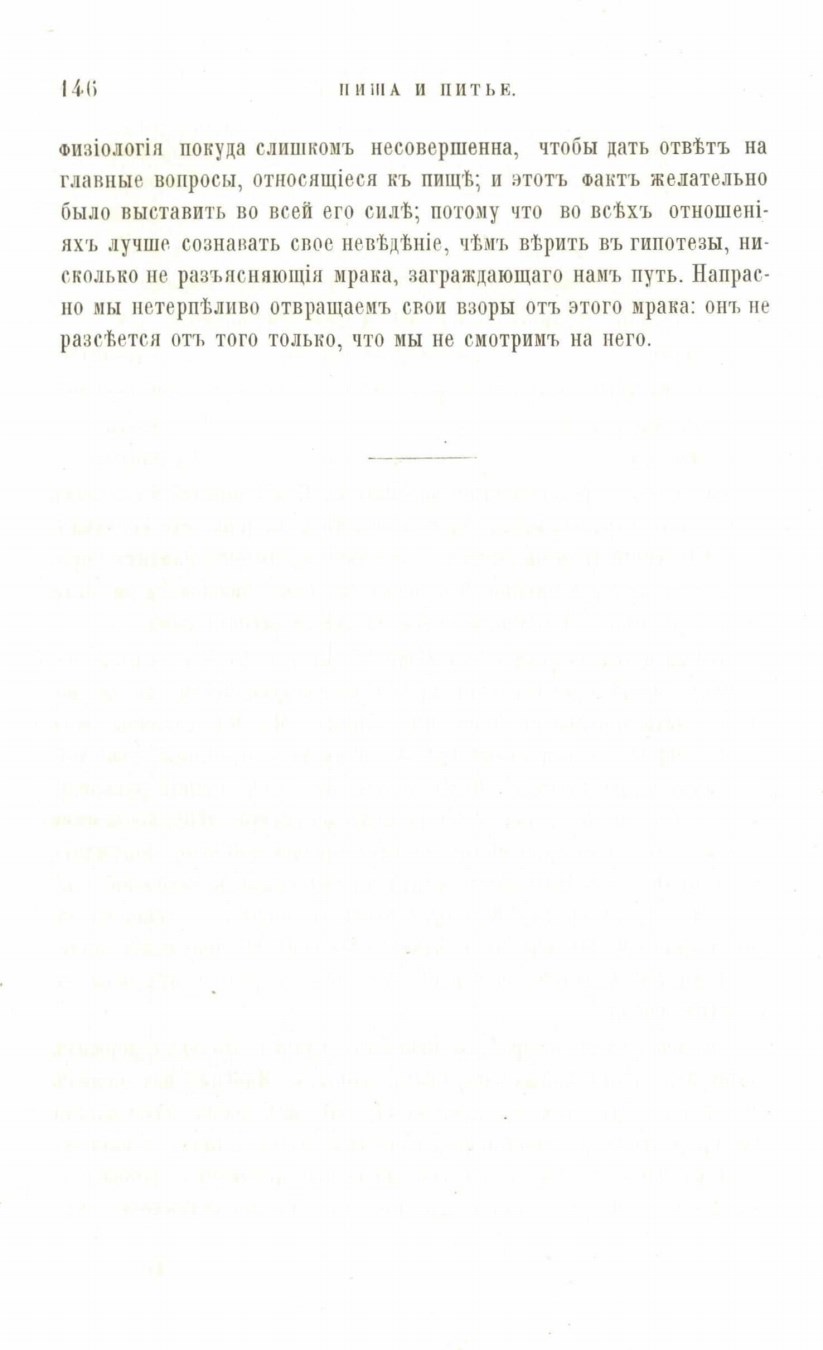 146 ПИЩА И ПИТЬЕ.

физіологія покуда слишкомъ несовершенна, чтобы дать отвѣтъ на главные вопросы, относящіеся къ пищѣ; и этотъ фактъ желательно было выставить во всей его силѣ; потому что во всѣхъ отношеніяхъ лучше сознавать свое невѣдѣніе, чѣмъ вѣрить въ гипотезы, нисколько не разъясняющія мрака, заграждающаго намъ путь. Напрасно мы нетерпѣливо отвращаемъ свои взоры отъ этого мрака: онъ не разсѣется отъ того только, что мы не смотримъ на него.